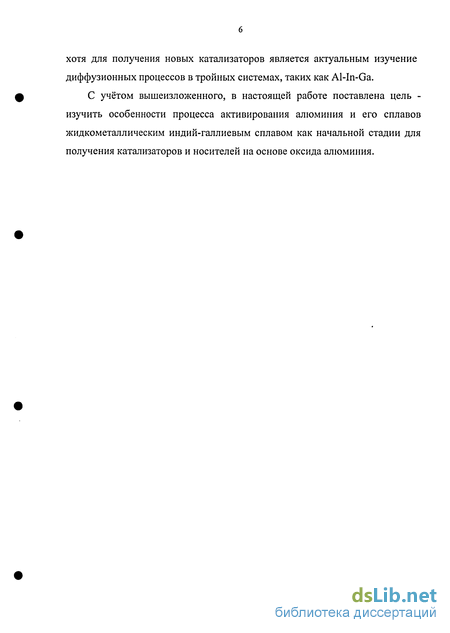 6

хотя для получения новых катализаторов является актуальным изучение диффузионных процессов в тройных системах, таких как Al-In-Ga.

С учётом вышеизложенного, в настоящей работе поставлена цель - изучить особенности процесса активирования алюминия и его сплавов жидкометаллическим индий-галлиевым сплавом как начальной стадии для получения катализаторов и носителей на основе оксида алюминия.

dsLib.net
библиотека диссертаций